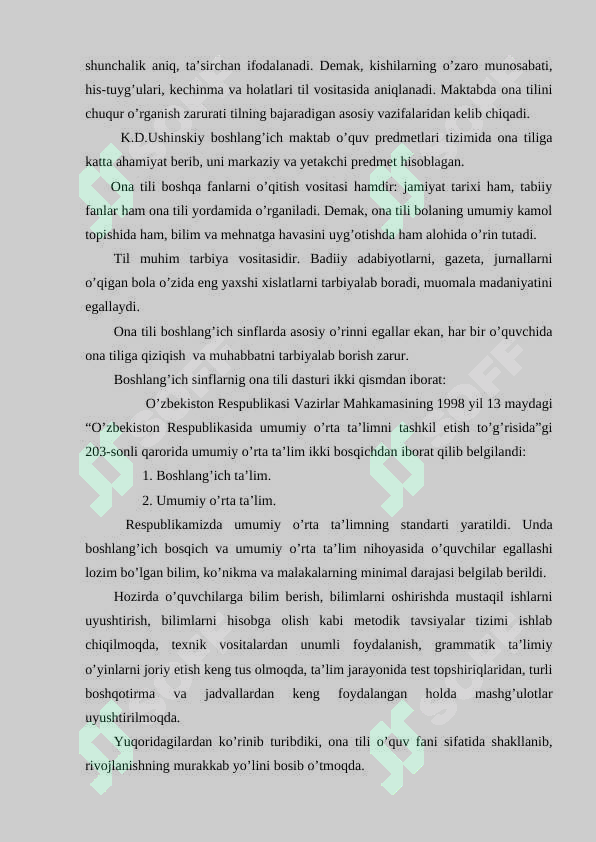 shunchalik aniq, ta'sirchan ifodalanadi. Demak, kishilarning o'zaro munosabati, his-tuyg'ulari, kechinma va holatlari til vositasida aniqlanadi. Maktabda ona tilini chuqur o'rganish zarurati tilning bajaradigan asosiy vazifalaridan kelib chiqadi.

K.D.Ushinskiy boshlang'ich maktab o'quv predmetlari tizimida ona tiliga katta ahamiyat berib, uni markaziy va yetakchi predmet hisoblagan.

Ona tili boshqa fanlarni o'qitish vositasi hamdir: jamiyat tarixi ham, tabiiy fanlar ham ona tili yordamida o'rganiladi. Demak, ona tili bolaning umumiy kamol topishida ham, bilim va mehnatga havasini uyg'otishda ham alohida o'rin tutadi.

Til muhim tarbiya vositasidir. Badiiy adabiyotlarni, gazeta, jurnallarni o'qigan bola o'zida eng yaxshi xislatlarni tarbiyalab boradi, muomala madaniyatini egallaydi.

Ona tili boshlang'ich sinflarda asosiy o'rinni egallar ekan, har bir o'quvchida ona tiliga qiziqish va muhabbatni tarbiyalab borish zarur.

Boshlang'ich sinflarnig ona tili dasturi ikki qismdan iborat:

O'zbekiston Respublikasi Vazirlar Mahkamasining 1998 yil 13 maydagi "O'zbekiston Respublikasida umumiy o'rta ta'limni tashkil etish to'g'risida"gi 203-sonli qarorida umumiy o'rta ta'lim ikki bosqichdan iborat qilib belgilandi:

1. Boshlang'ich ta'lim.

2. Umumiy o'rta ta'lim.

Respublikamizda umumiy o'rta ta'limning standarti yaratildi. Unda boshlang'ich bosqich va umumiy o'rta ta'lim nihoyasida o'quvchilar egallashi lozim bo'lgan bilim, ko'nikma va malakalarning minimal darajasi belgilab berildi.

Hozirda o'quvchilarga bilim berish, bilimlarni oshirishda mustaqil ishlarni uyushtirish, bilimlarni hisobga olish kabi metodik tavsiyalar tizimi ishlab chiqilmoqda, texnik vositalardan unumli foydalanish, grammatik ta'limiy o'yinlarni joriy etish keng tus olmoqda, ta'lim jarayonida test topshiriqlaridan, turli boshqotirma va jadvallardan keng foydalangan holda mashg'ulotlar uyushtirilmoqda.

Yuqoridagilardan ko'rinib turibdiki, ona tili o'quv fani sifatida shakllanib, rivojlanishning murakkab yo'lini bosib o'tmoqda.